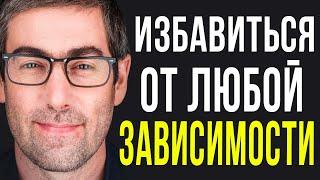 ИЗБАВИТЬСЯ
ОТ ЛЮБОЙ
ЗАВИСИМОСТИ